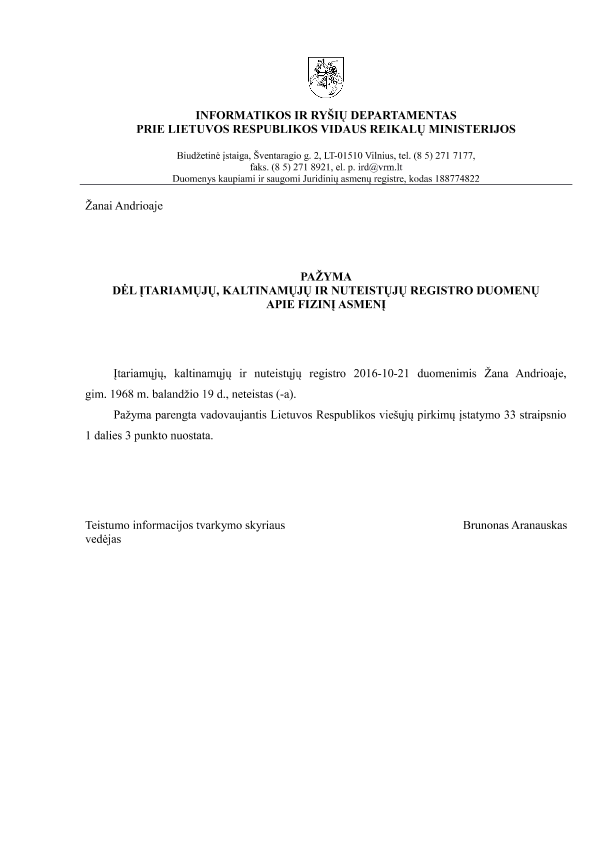 INFORMATIKOS IR RYŠIŲ DEPARTAMENTAS
PRIE LIETUVOS RESPUBLIKOS VIDAUS REIKALŲ MINISTERIJOS

Biudžetinė įstaiga, Šventaragio g. 2, LT-01510 Vilnius, tel. (8 5) 271 7177, faks. (8 5) 271 8921, el. p. ird@vrm.lt
Duomenys kaupiami ir saugomi Juridinių asmenų registre, kodas 188774822

Žanai Andrioaje

PAŽYMA
DĖL ĮTARIAMŲJŲ, KALTINAMŲJŲ IR NUTEISTŲJŲ REGISTRO DUOMENŲ APIE FIZINĮ ASMENĮ

Įtariamųjų, kaltinamųjų ir nuteistųjų registro 2016-10-21 duomenimis Žana Andrioaje, gim. 1968 m. balandžio 19 d., neteistas (-a).

Pažyma parengta vadovaujantis Lietuvos Respublikos viešųjų pirkimų įstatymo 33 straipsnio 1 dalies 3 punkto nuostata.

Teistumo informacijos tvarkymo skyriaus vedėjas

Brunonas Aranauskas